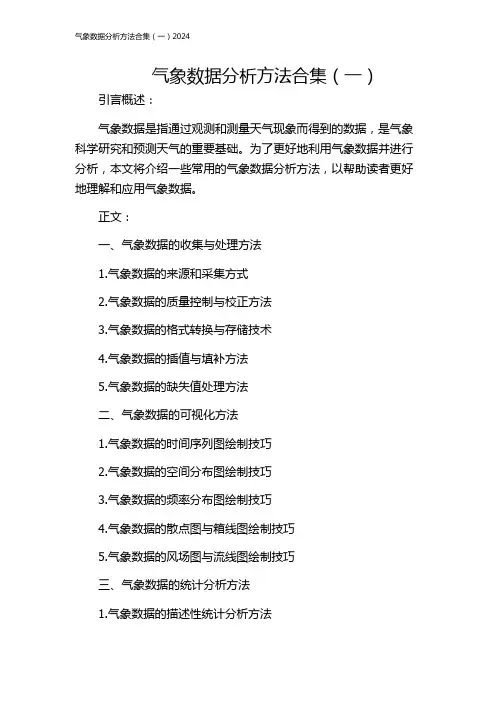 气象数据分析方法合集（一）2024

气象数据分析方法合集（一）

引言概述：

气象数据是指通过观测和测量天气现象而得到的数据，是气象科学研究和预测天气的重要基础。为了更好地利用气象数据并进行分析，本文将介绍一些常用的气象数据分析方法，以帮助读者更好地理解和应用气象数据。

正文：

一、气象数据的收集与处理方法

1.气象数据的来源和采集方式

2.气象数据的质量控制与校正方法

3.气象数据的格式转换与存储技术

4.气象数据的插值与填补方法

5.气象数据的缺失值处理方法

二、气象数据的可视化方法

1.气象数据的时间序列图绘制技巧

2.气象数据的空间分布图绘制技巧

3.气象数据的频率分布图绘制技巧

4.气象数据的散点图与箱线图绘制技巧

5.气象数据的风场图与流线图绘制技巧

三、气象数据的统计分析方法

1.气象数据的描述性统计分析方法